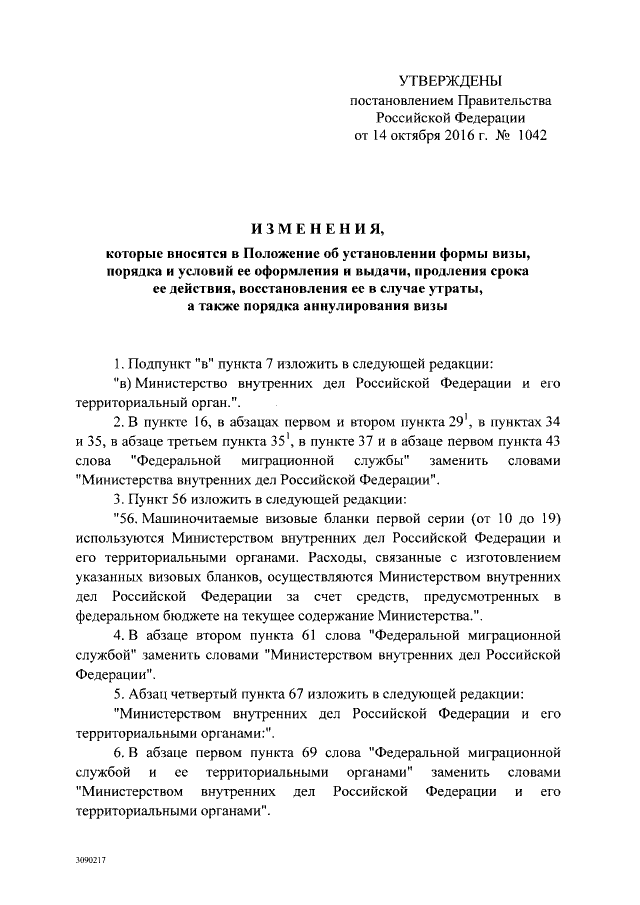 УТВЕРЖДЕНЫ
постановлением Правительства
Российской Федерации
от 14 октября 2016 г. № 1042

ИЗМЕНЕНИЯ,
которые вносятся в Положение об установлении формы визы, порядка и условий ее оформления и выдачи, продления срока ее действия, восстановления ее в случае утраты, а также порядка аннулирования визы

1. Подпункт "в" пункта 7 изложить в следующей редакции:

"в) Министерство внутренних дел Российской Федерации и его территориальный орган.".

2. В пункте 16, в абзацах первом и втором пункта $29^1$, в пунктах 34 и 35, в абзаце третьем пункта $35^1$, в пункте 37 и в абзаце первом пункта 43 слова "Федеральной миграционной службы" заменить словами "Министерства внутренних дел Российской Федерации".

3. Пункт 56 изложить в следующей редакции:

"56. Машиночитаемые визовые бланки первой серии (от 10 до 19) используются Министерством внутренних дел Российской Федерации и его территориальными органами. Расходы, связанные с изготовлением указанных визовых бланков, осуществляются Министерством внутренних дел Российской Федерации за счет средств, предусмотренных в федеральном бюджете на текущее содержание Министерства.".

4. В абзаце втором пункта 61 слова "Федеральной миграционной службой" заменить словами "Министерством внутренних дел Российской Федерации".

5. Абзац четвертый пункта 67 изложить в следующей редакции:

"Министерством внутренних дел Российской Федерации и его территориальными органами:".

6. В абзаце первом пункта 69 слова "Федеральной миграционной службой и ее территориальными органами" заменить словами "Министерством внутренних дел Российской Федерации и его территориальными органами".

3090217